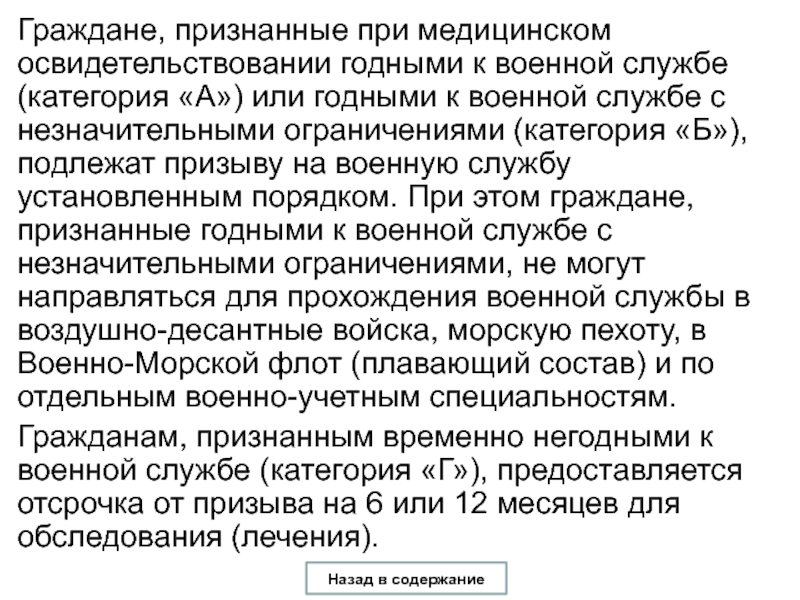 Граждане, признанные при медицинском освидетельствовании годными к военной службе (категория «А») или годными к военной службе с незначительными ограничениями (категория «Б»), подлежат призыву на военную службу установленным порядком. При этом граждане, признанные годными к военной службе с незначительными ограничениями, не могут направляться для прохождения военной службы в воздушно-десантные войска, морскую пехоту, в Военно-Морской флот (плавающий состав) и по отдельным военно-учетным специальностям.

Гражданам, признанным временно негодными к военной службе (категория «Г»), предоставляется отсрочка от призыва на 6 или 12 месяцев для обследования (лечения).

Назад в содержание